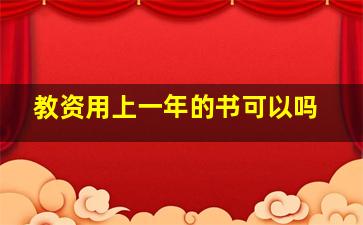 教资用上一年的书可以吗